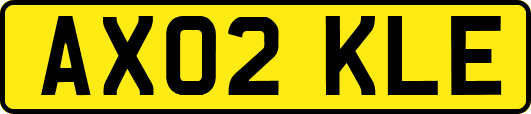 AX02 KLE